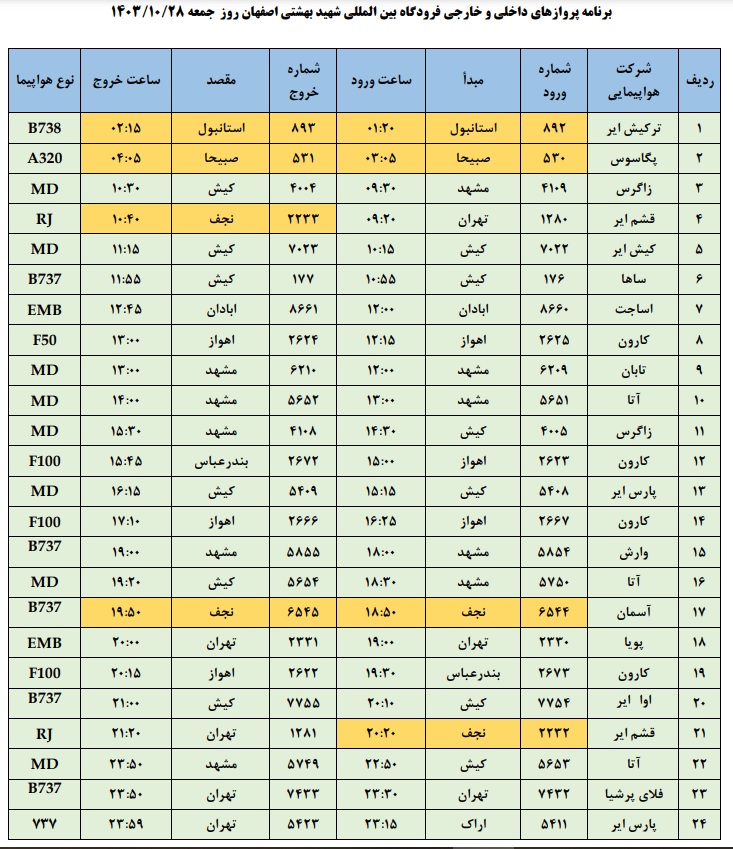 برنامه پروازهای داخلی و خارجی فرودگاه بین المللی شهید بهشتی اصفهان روز جمعه ۱۴۰۳/۱۰/۲۸

| ردیف | شرکت هواپیمایی | شماره ورود | مبدأ | ساعت ورود | شماره خروج | مقصد | ساعت خروج | نوع هواپیما |
|---|---|---|---|---|---|---|---|---|
| ۱ | ترکیش ایر | ۸۹۲ | استانبول | ۰۱:۲۰ | ۸۹۳ | استانبول | ۰۲:۱۵ | B738 |
| ۲ | پگاسوس | ۵۳۰ | صبیحا | ۰۳:۰۵ | ۵۳۱ | صبیحا | ۰۴:۰۵ | A320 |
| ۳ | زاگرس | ۴۱۰۹ | مشهد | ۰۹:۳۰ | ۴۰۰۴ | کیش | ۱۰:۳۰ | MD |
| ۴ | قشم ایر | ۱۲۸۰ | تهران | ۰۹:۲۰ | ۲۲۳۳ | نجف | ۱۰:۴۰ | RJ |
| ۵ | کیش ایر | ۷۰۲۲ | کیش | ۱۰:۱۵ | ۷۰۲۳ | کیش | ۱۱:۱۵ | MD |
| ۶ | ساها | ۱۷۶ | کیش | ۱۰:۵۵ | ۱۷۷ | کیش | ۱۱:۵۵ | B737 |
| ۷ | اساجت | ۸۶۶۰ | ابادان | ۱۲:۰۰ | ۸۶۶۱ | ابادان | ۱۲:۴۵ | EMB |
| ۸ | کارون | ۲۶۲۵ | اهواز | ۱۲:۱۵ | ۲۶۲۴ | اهواز | ۱۳:۰۰ | F50 |
| ۹ | تابان | ۶۲۰۹ | مشهد | ۱۲:۰۰ | ۶۲۱۰ | مشهد | ۱۳:۰۰ | MD |
| ۱۰ | آتا | ۵۶۵۱ | مشهد | ۱۳:۰۰ | ۵۶۵۲ | مشهد | ۱۴:۰۰ | MD |
| ۱۱ | زاگرس | ۴۰۰۵ | کیش | ۱۴:۳۰ | ۴۱۰۸ | مشهد | ۱۵:۳۰ | MD |
| ۱۲ | کارون | ۲۶۲۳ | اهواز | ۱۵:۰۰ | ۲۶۷۲ | بندرعباس | ۱۵:۴۵ | F100 |
| ۱۳ | پارس ایر | ۵۴۰۸ | کیش | ۱۵:۱۵ | ۵۴۰۹ | کیش | ۱۶:۱۵ | MD |
| ۱۴ | کارون | ۲۶۶۷ | اهواز | ۱۶:۲۵ | ۲۶۶۶ | اهواز | ۱۷:۱۰ | F100 |
| ۱۵ | وارش | ۵۸۵۴ | مشهد | ۱۸:۰۰ | ۵۸۵۵ | مشهد | ۱۹:۰۰ | B737 |
| ۱۶ | آتا | ۵۷۵۰ | مشهد | ۱۸:۳۰ | ۵۶۵۴ | کیش | ۱۹:۲۰ | MD |
| ۱۷ | آسمان | ۶۵۴۴ | نجف | ۱۸:۵۰ | ۶۵۴۵ | نجف | ۱۹:۵۰ | B737 |
| ۱۸ | پویا | ۲۳۳۰ | تهران | ۱۹:۰۰ | ۲۳۳۱ | تهران | ۲۰:۰۰ | EMB |
| ۱۹ | کارون | ۲۶۷۳ | بندرعباس | ۱۹:۳۰ | ۲۶۲۲ | اهواز | ۲۰:۱۵ | F100 |
| ۲۰ | اوا ایر | ۷۷۵۴ | کیش | ۲۰:۱۰ | ۷۷۵۵ | کیش | ۲۱:۰۰ | B737 |
| ۲۱ | قشم ایر | ۲۲۳۲ | نجف | ۲۰:۲۰ | ۱۲۸۱ | تهران | ۲۱:۲۰ | RJ |
| ۲۲ | آتا | ۵۶۵۳ | کیش | ۲۲:۵۰ | ۵۷۴۹ | مشهد | ۲۳:۵۰ | MD |
| ۲۳ | فلای پرشیا | ۷۴۳۲ | تهران | ۲۳:۳۰ | ۷۴۳۳ | تهران | ۲۳:۵۰ | B737 |
| ۲۴ | پارس ایر | ۵۴۱۱ | اراک | ۲۳:۱۵ | ۵۴۲۳ | تهران | ۲۳:۵۹ | ۷۳۷ |